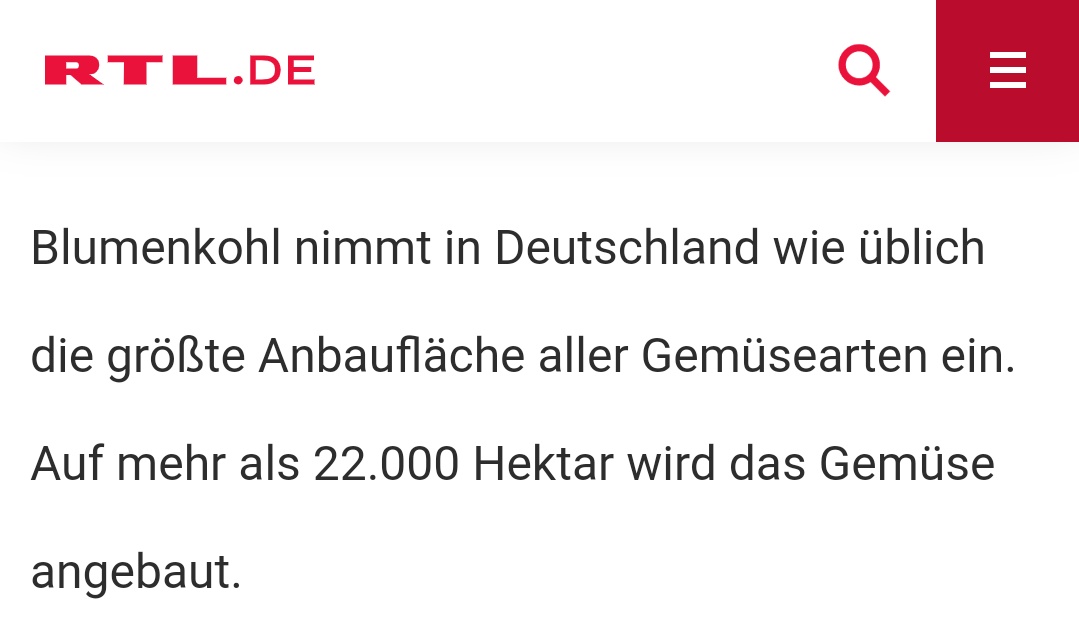 RTL.DE

Blumenkohl nimmt in Deutschland wie üblich die größte Anbaufläche aller Gemüsearten ein. Auf mehr als 22.000 Hektar wird das Gemüse angebaut.